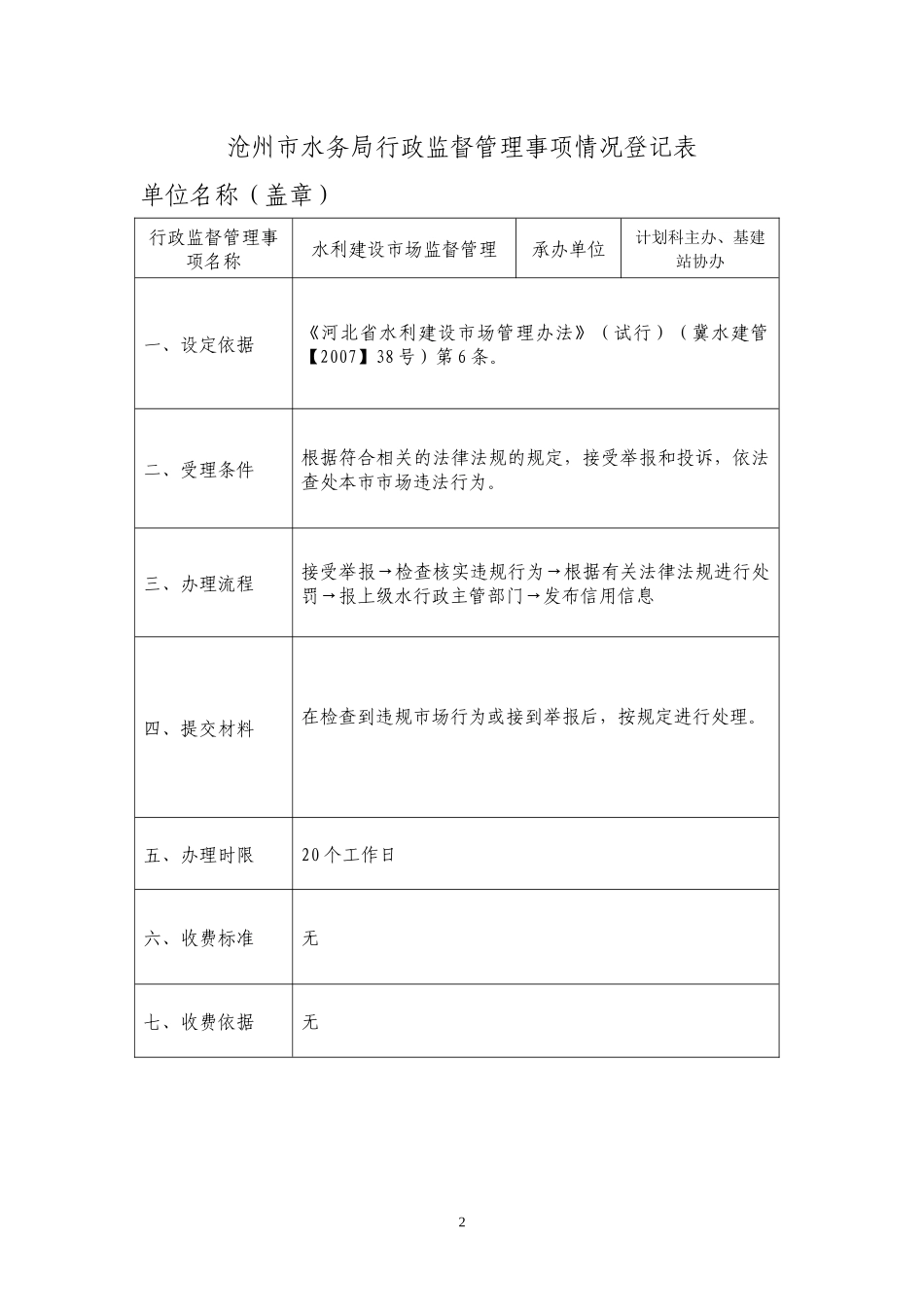 沧州市水务局行政监督管理事项情况登记表

单位名称（盖章）

| 行政监督管理事项名称 | 水利建设市场监督管理 | 承办单位 | 计划科主办、基建站协办 |
|---|---|---|---|
| 一、设定依据 | 《河北省水利建设市场管理办法》（试行）（冀水建管【2007】38号）第6条。 | | |
| 二、受理条件 | 根据符合相关的法律法规的规定，接受举报和投诉，依法查处本市市场违法行为。 | | |
| 三、办理流程 | 接受举报→检查核实违规行为→根据有关法律法规进行处罚→报上级水行政主管部门→发布信用信息 | | |
| 四、提交材料 | 在检查到违规市场行为或接到举报后，按规定进行处理。 | | |
| 五、办理时限 | 20个工作日 | | |
| 六、收费标准 | 无 | | |
| 七、收费依据 | 无 | | |

2